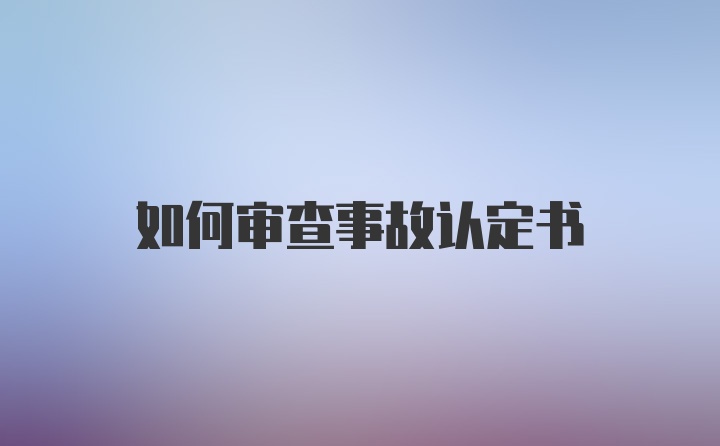 如何审查事故认定书